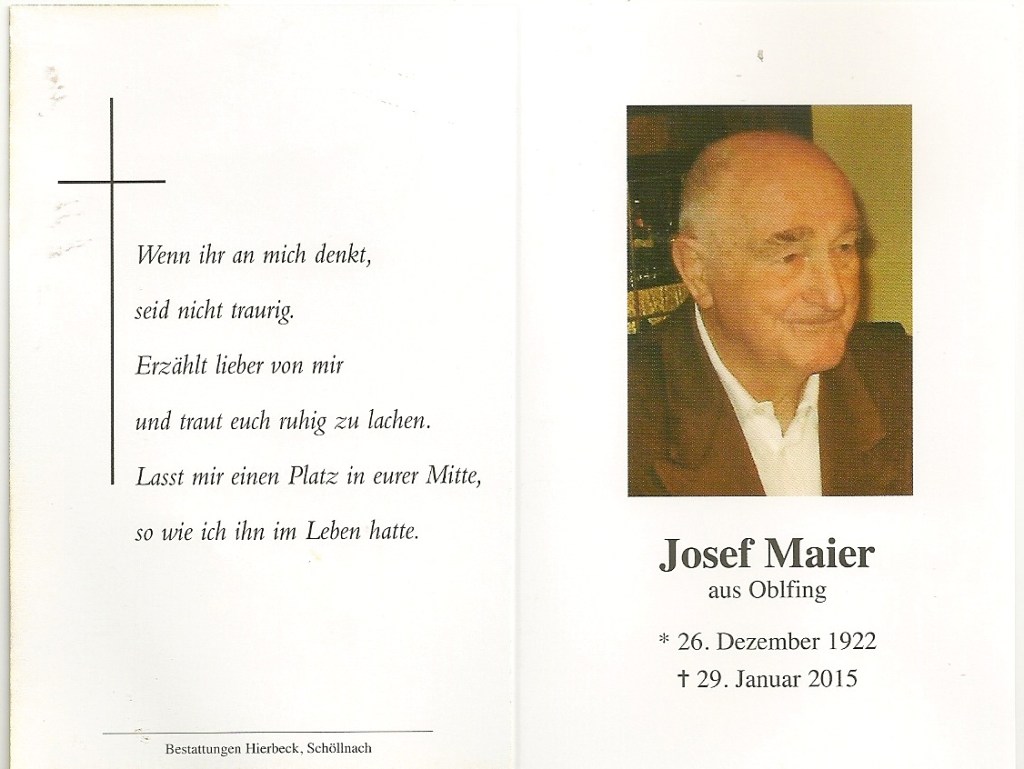 Wenn ihr an mich denkt,

seid nicht traurig.

Erzählt lieber von mir

und traut euch ruhig zu lachen.

Lasst mir einen Platz in eurer Mitte,

so wie ich ihn im Leben hatte.

Bestattungen Hierbeck, Schöllnach

Josef Maier
aus Oblfing

* 26. Dezember 1922
† 29. Januar 2015